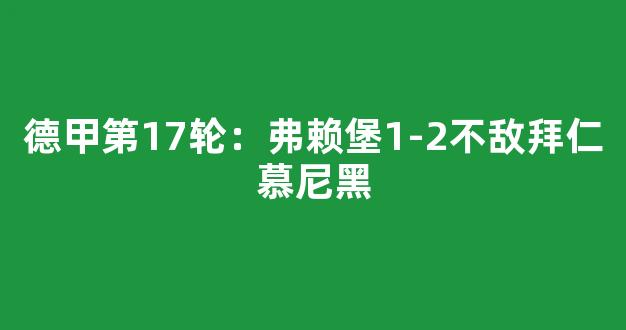 德甲第17轮：弗赖堡1-2不敌拜仁慕尼黑